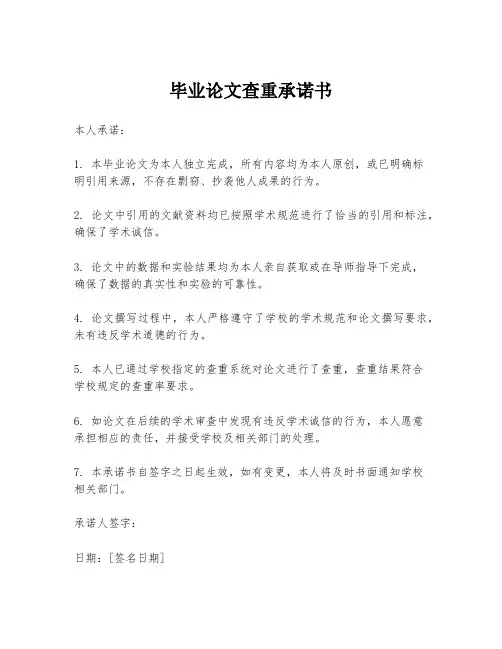 毕业论文查重承诺书

本人承诺：

1. 本毕业论文为本人独立完成，所有内容均为本人原创，或已明确标明引用来源，不存在剽窃、抄袭他人成果的行为。

2. 论文中引用的文献资料均已按照学术规范进行了恰当的引用和标注，确保了学术诚信。

3. 论文中的数据和实验结果均为本人亲自获取或在导师指导下完成，确保了数据的真实性和实验的可靠性。

4. 论文撰写过程中，本人严格遵守了学校的学术规范和论文撰写要求，未有违反学术道德的行为。

5. 本人已通过学校指定的查重系统对论文进行了查重，查重结果符合学校规定的查重率要求。

6. 如论文在后续的学术审查中发现有违反学术诚信的行为，本人愿意承担相应的责任，并接受学校及相关部门的处理。

7. 本承诺书自签字之日起生效，如有变更，本人将及时书面通知学校相关部门。

承诺人签字：

日期：[签名日期]